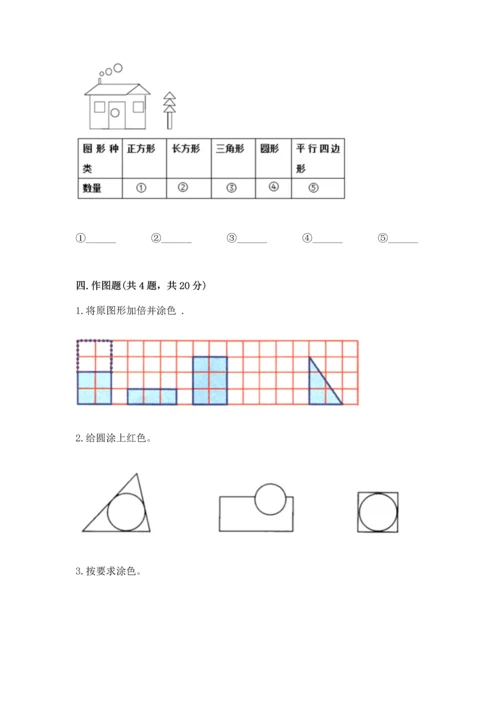 | 图形种类 | 正方形 | 长方形 | 三角形 | 圆形 | 平行四边形 |
|---|---|---|---|---|---|
| 数量 | ① | ② | ③ | ④ | ⑤ |

①______ ②______ ③______ ④______ ⑤______

四. 作图题(共 4 题，共 20 分)

1. 将原图形加倍并涂色 .

2. 给圆涂上红色。

3. 按要求涂色。